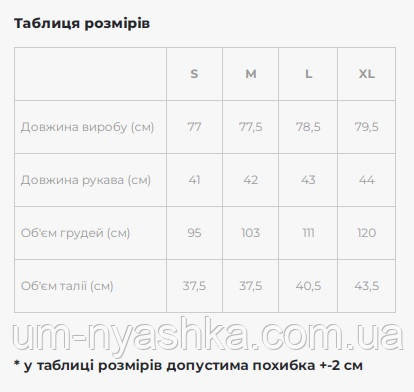 Таблиця розмірів

| | S | M | L | XL |
|---|---|---|---|---|
| Довжина виробу (см) | 77 | 77,5 | 78,5 | 79,5 |
| Довжина рукава (см) | 41 | 42 | 43 | 44 |
| Об'єм грудей (см) | 95 | 103 | 111 | 120 |
| Об'єм талії (см) | 37,5 | 37,5 | 40,5 | 43,5 |

um-nyashka.com.ua

* у таблиці розмірів допустима похибка +-2 см